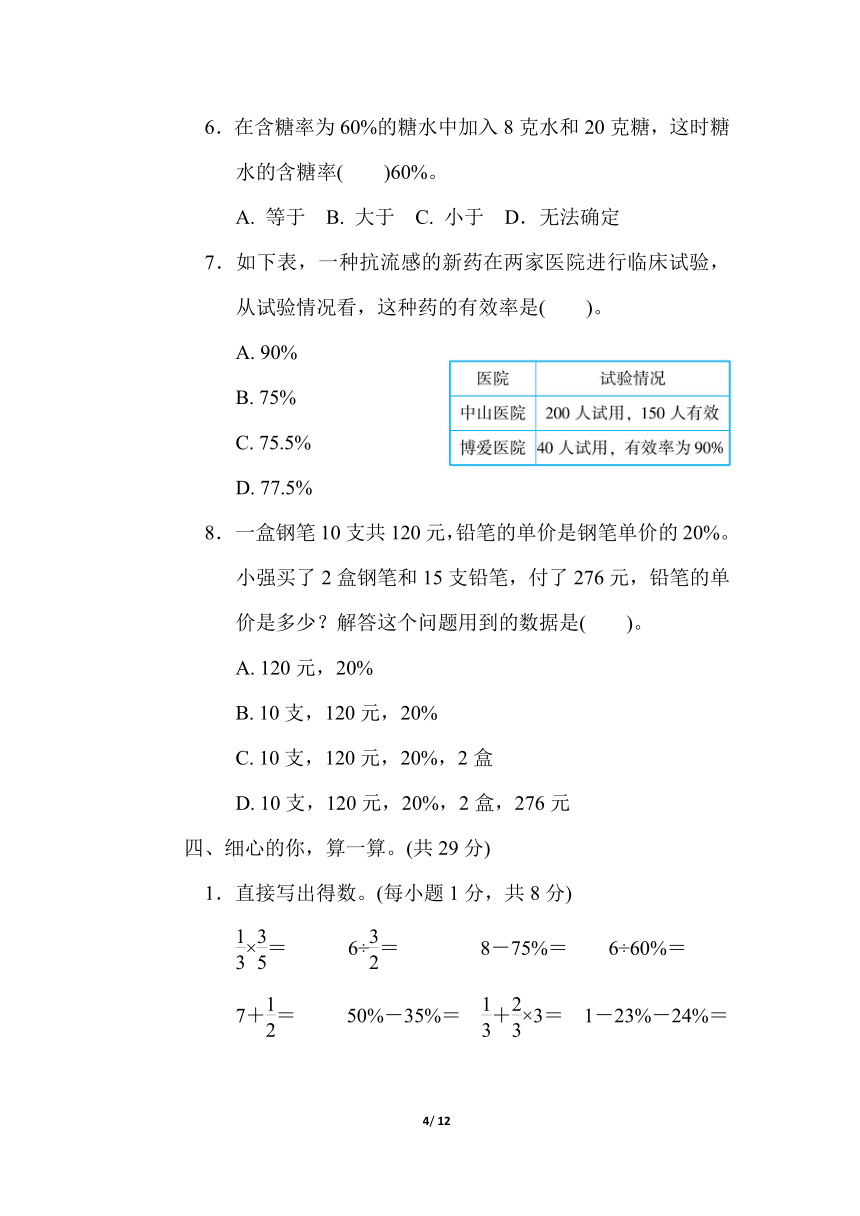 6．在含糖率为 60%的糖水中加入 8 克水和 20 克糖，这时糖水的含糖率(　　)60%。

A. 等于　B. 大于　C. 小于　D．无法确定

7．如下表，一种抗流感的新药在两家医院进行临床试验，从试验情况看，这种药的有效率是(　　)。

A. 90%

B. 75%

C. 75.5%

D. 77.5%

| 医院 | 试验情况 |
|---|---|
| 中山医院 | 200 人试用，150 人有效 |
| 博爱医院 | 40 人试用，有效率为 90% |

8．一盒钢笔 10 支共 120 元，铅笔的单价是钢笔单价的 20%。小强买了 2 盒钢笔和 15 支铅笔，付了 276 元，铅笔的单价是多少？解答这个问题用到的数据是(　　)。

A. 120 元，20%

B. 10 支，120 元，20%

C. 10 支，120 元，20%，2 盒

D. 10 支，120 元，20%，2 盒，276 元

四、细心的你，算一算。(共 29 分)

1．直接写出得数。(每小题 1 分，共 8 分)

$\frac{1}{3}\times\frac{3}{5}=$　　$6\div\frac{3}{2}=$　　$8-75\%=$　　$6\div60\%=$

$7+\frac{1}{2}=$　　$50\%-35\%=$　　$\frac{1}{3}+\frac{2}{3}\times3=$　　$1-23\%-24\%=$

4/ 12